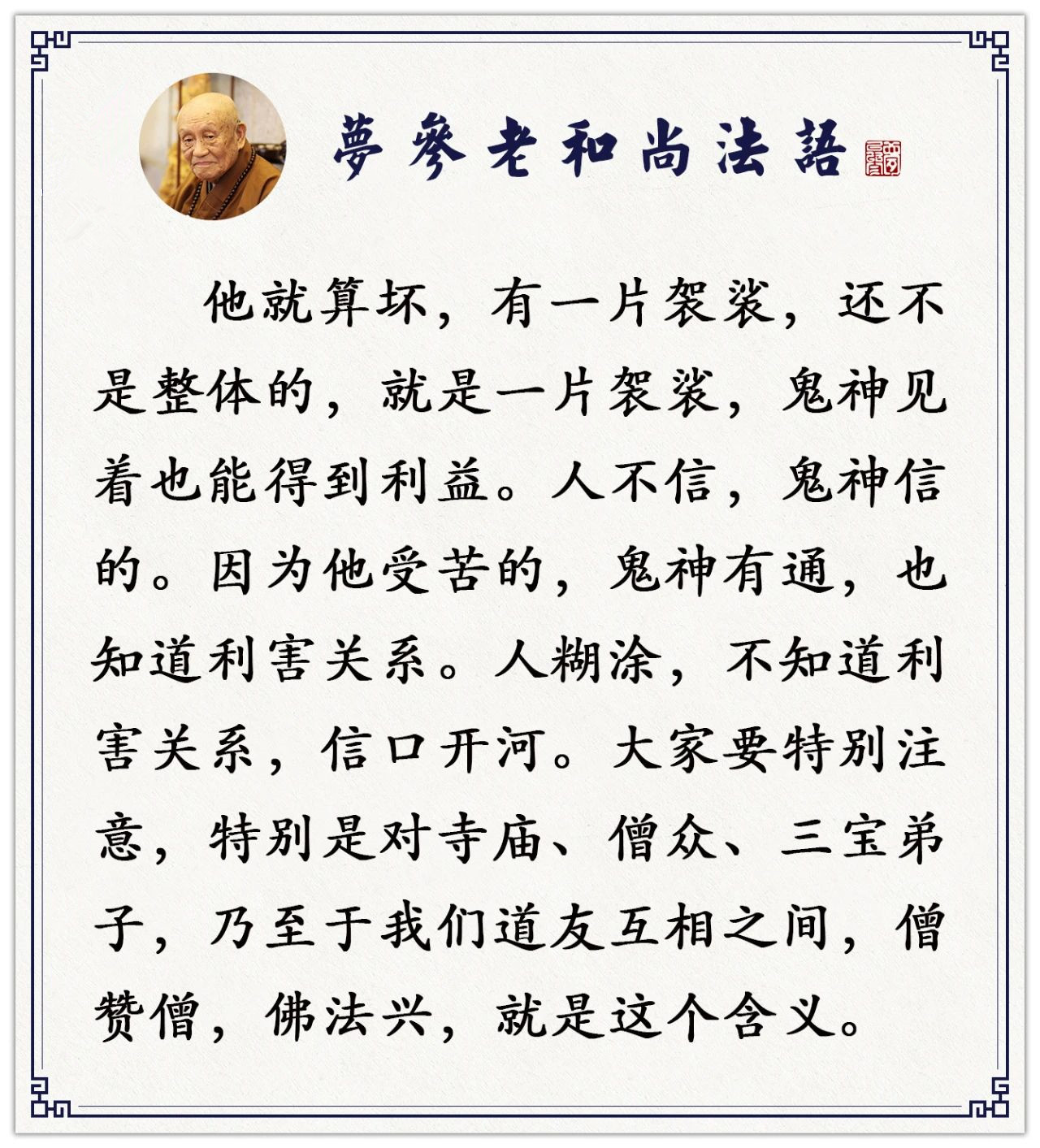 夢參老和尚法語

他就算坏，有一片袈裟，还不是整体的，就是一片袈裟，鬼神见着也能得到利益。人不信，鬼神信的。因为他受苦的，鬼神有通，也知道利害关系。人糊涂，不知道利害关系，信口开河。大家要特别注意，特别是对寺庙、僧众、三宝弟子，乃至于我们道友互相之间，僧赞僧，佛法兴，就是这个含义。